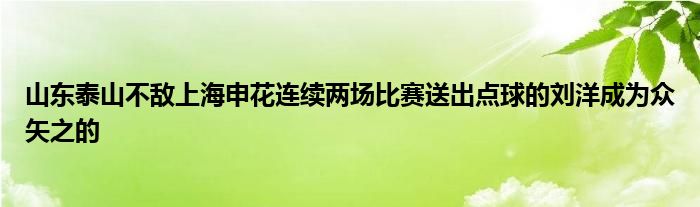 山东泰山不敌上海申花连续两场比赛送出点球的刘洋成为众矢之的